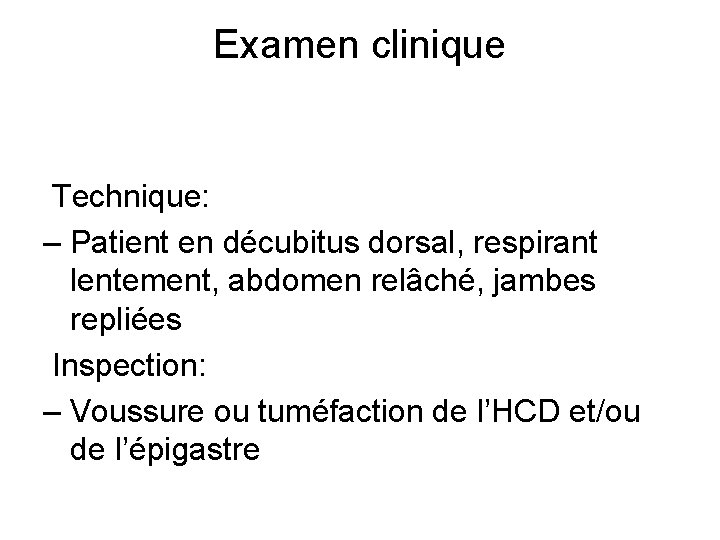 Examen clinique

Technique:

– Patient en décubitus dorsal, respirant lentement, abdomen relâché, jambes repliées

Inspection:

– Voussure ou tuméfaction de l’HCD et/ou de l’épigastre